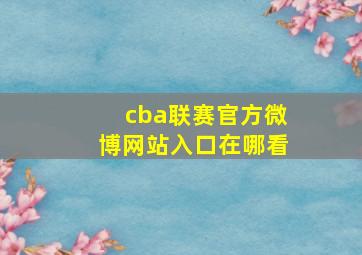 cba联赛官方微博网站入口在哪看